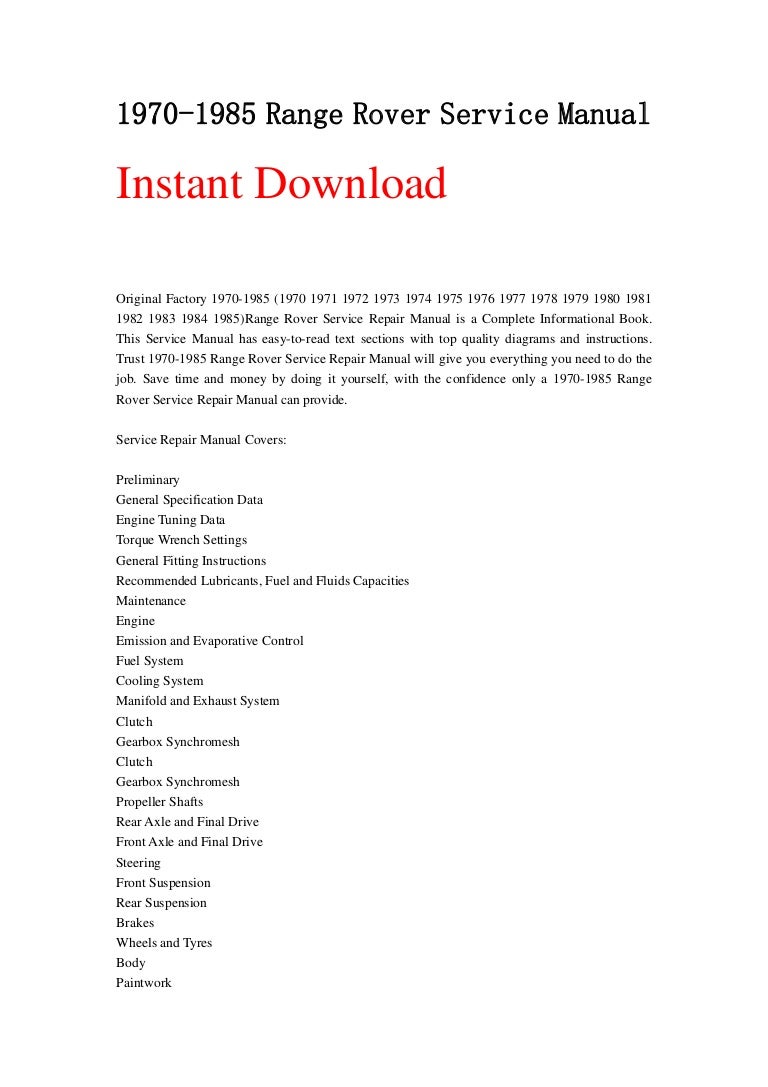 1970-1985 Range Rover Service Manual

Instant Download

Original Factory 1970-1985 (1970 1971 1972 1973 1974 1975 1976 1977 1978 1979 1980 1981 1982 1983 1984 1985)Range Rover Service Repair Manual is a Complete Informational Book. This Service Manual has easy-to-read text sections with top quality diagrams and instructions. Trust 1970-1985 Range Rover Service Repair Manual will give you everything you need to do the job. Save time and money by doing it yourself, with the confidence only a 1970-1985 Range Rover Service Repair Manual can provide.

Service Repair Manual Covers:

Preliminary
General Specification Data
Engine Tuning Data
Torque Wrench Settings
General Fitting Instructions
Recommended Lubricants, Fuel and Fluids Capacities
Maintenance
Engine
Emission and Evaporative Control
Fuel System
Cooling System
Manifold and Exhaust System
Clutch
Gearbox Synchromesh
Clutch
Gearbox Synchromesh
Propeller Shafts
Rear Axle and Final Drive
Front Axle and Final Drive
Steering
Front Suspension
Rear Suspension
Brakes
Wheels and Tyres
Body
Paintwork